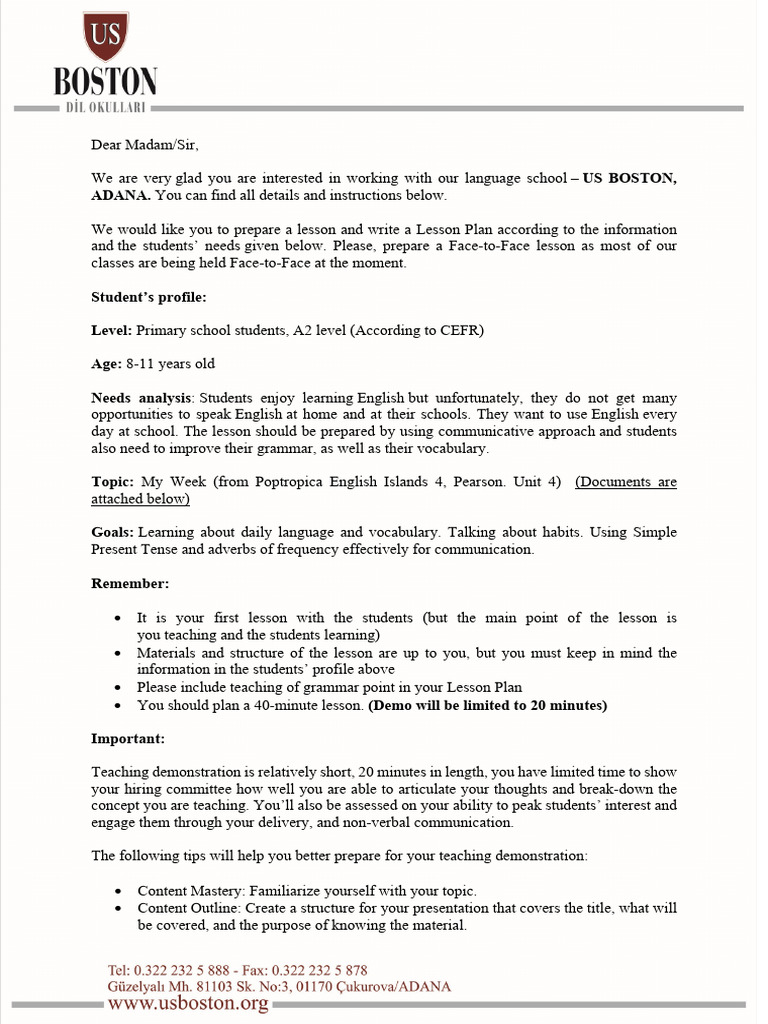 US
BOSTON
DİL OKULLARI

Dear Madam/Sir,

We are very glad you are interested in working with our language school – US BOSTON, ADANA. You can find all details and instructions below.

We would like you to prepare a lesson and write a Lesson Plan according to the information and the students' needs given below. Please, prepare a Face-to-Face lesson as most of our classes are being held Face-to-Face at the moment.

Student's profile:

Level: Primary school students, A2 level (According to CEFR)

Age: 8-11 years old

Needs analysis: Students enjoy learning English but unfortunately, they do not get many opportunities to speak English at home and at their schools. They want to use English every day at school. The lesson should be prepared by using communicative approach and students also need to improve their grammar, as well as their vocabulary.

Topic: My Week (from Poptropica English Islands 4, Pearson. Unit 4) (Documents are attached below)

Goals: Learning about daily language and vocabulary. Talking about habits. Using Simple Present Tense and adverbs of frequency effectively for communication.

Remember:

• It is your first lesson with the students (but the main point of the lesson is you teaching and the students learning)
• Materials and structure of the lesson are up to you, but you must keep in mind the information in the students' profile above
• Please include teaching of grammar point in your Lesson Plan
• You should plan a 40-minute lesson. (Demo will be limited to 20 minutes)

Important:

Teaching demonstration is relatively short, 20 minutes in length, you have limited time to show your hiring committee how well you are able to articulate your thoughts and break-down the concept you are teaching. You'll also be assessed on your ability to peak students' interest and engage them through your delivery, and non-verbal communication.

The following tips will help you better prepare for your teaching demonstration:

• Content Mastery: Familiarize yourself with your topic.
• Content Outline: Create a structure for your presentation that covers the title, what will be covered, and the purpose of knowing the material.

Tel: 0.322 232 5 888 - Fax: 0.322 232 5 878
Güzelyalı Mh. 81103 Sk. No:3, 01170 Çukurova/ADANA
www.usboston.org